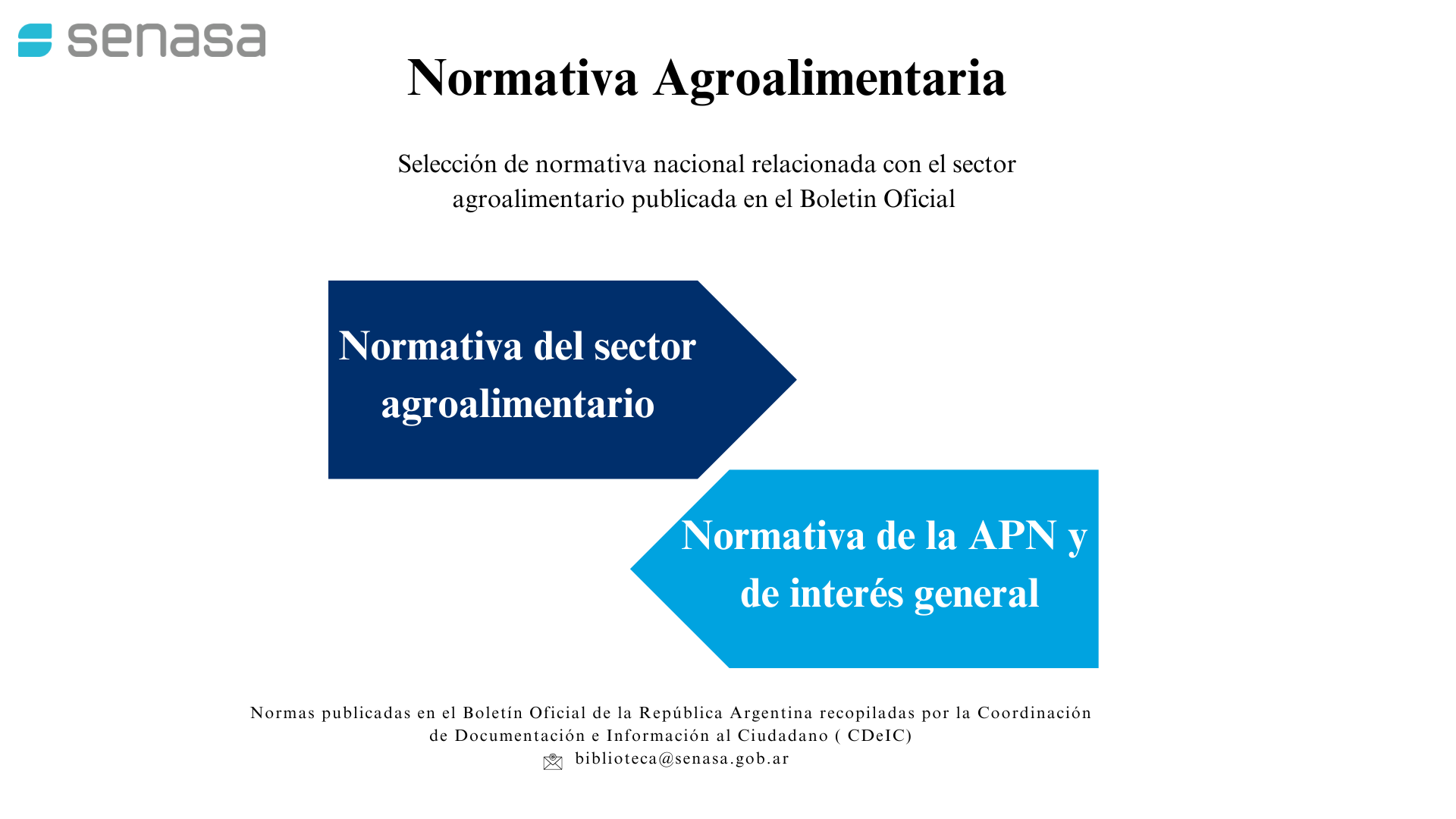 senasa

Normativa Agroalimentaria

Selección de normativa nacional relacionada con el sector agroalimentario publicada en el Boletin Oficial

Normativa del sector agroalimentario

Normativa de la APN y de interés general

Normas publicadas en el Boletín Oficial de la República Argentina recopiladas por la Coordinación de Documentación e Información al Ciudadano ( CDeIC)

biblioteca@senasa.gob.ar